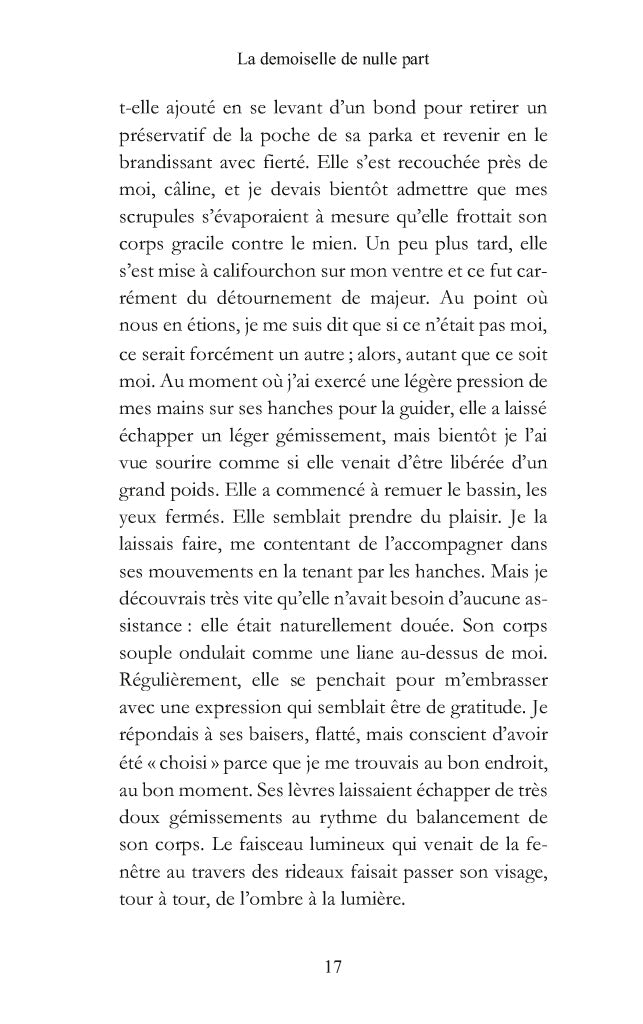 La demoiselle de nulle part

t-elle ajouté en se levant d'un bond pour retirer un préservatif de la poche de sa parka et revenir en le brandissant avec fierté. Elle s'est recouchée près de moi, câline, et je devais bientôt admettre que mes scrupules s'évaporaient à mesure qu'elle frottait son corps gracile contre le mien. Un peu plus tard, elle s'est mise à califourchon sur mon ventre et ce fut carrément du détournement de majeur. Au point où nous en étions, je me suis dit que si ce n'était pas moi, ce serait forcément un autre ; alors, autant que ce soit moi. Au moment où j'ai exercé une légère pression de mes mains sur ses hanches pour la guider, elle a laissé échapper un léger gémissement, mais bientôt je l'ai vue sourire comme si elle venait d'être libérée d'un grand poids. Elle a commencé à remuer le bassin, les yeux fermés. Elle semblait prendre du plaisir. Je la laissais faire, me contentant de l'accompagner dans ses mouvements en la tenant par les hanches. Mais je découvrais très vite qu'elle n'avait besoin d'aucune assistance : elle était naturellement douée. Son corps souple ondulait comme une liane au-dessus de moi. Régulièrement, elle se penchait pour m'embrasser avec une expression qui semblait être de gratitude. Je répondais à ses baisers, flatté, mais conscient d'avoir été « choisi » parce que je me trouvais au bon endroit, au bon moment. Ses lèvres laissaient échapper de très doux gémissements au rythme du balancement de son corps. Le faisceau lumineux qui venait de la fenêtre au travers des rideaux faisait passer son visage, tour à tour, de l'ombre à la lumière.

17